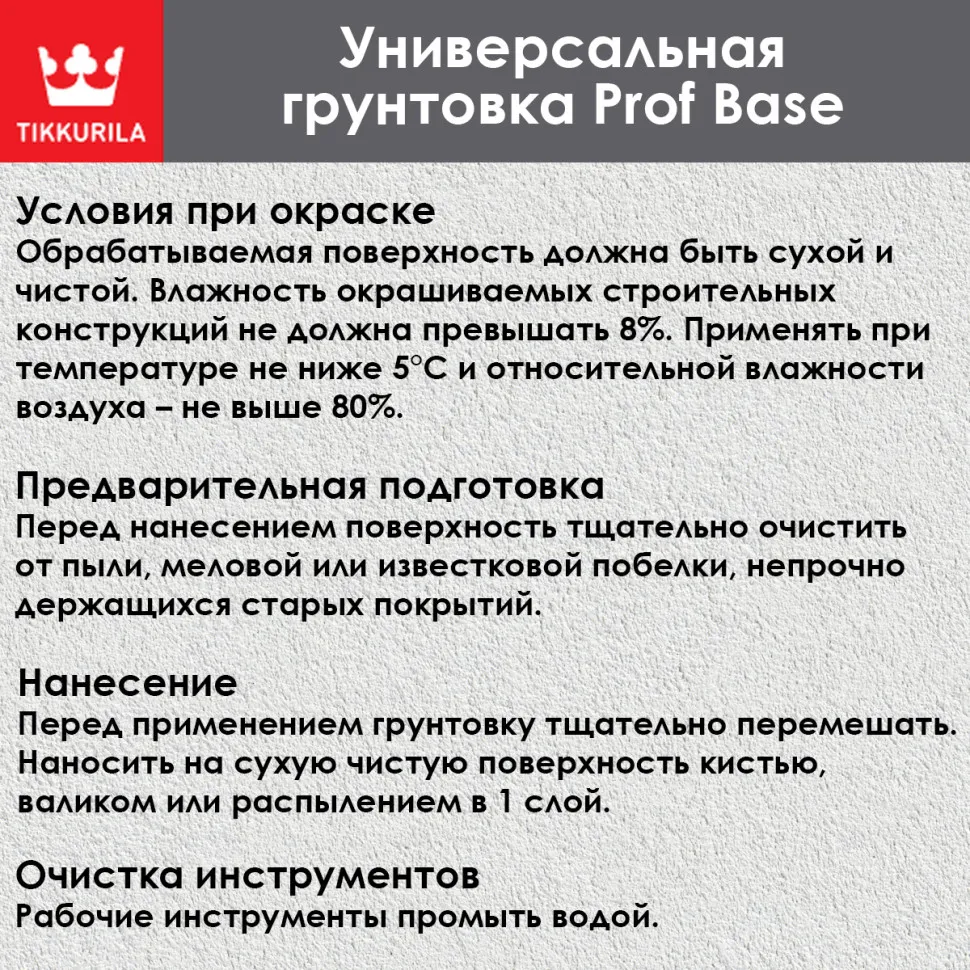 TIKKURILA

Универсальная грунтовка Prof Base

Условия при окраске
Обрабатываемая поверхность должна быть сухой и чистой. Влажность окрашиваемых строительных конструкций не должна превышать 8%. Применять при температуре не ниже 5°С и относительной влажности воздуха – не выше 80%.

Предварительная подготовка
Перед нанесением поверхность тщательно очистить от пыли, меловой или известковой побелки, непрочно держащихся старых покрытий.

Нанесение
Перед применением грунтовку тщательно перемешать. Наносить на сухую чистую поверхность кистью, валиком или распылением в 1 слой.

Очистка инструментов
Рабочие инструменты промыть водой.